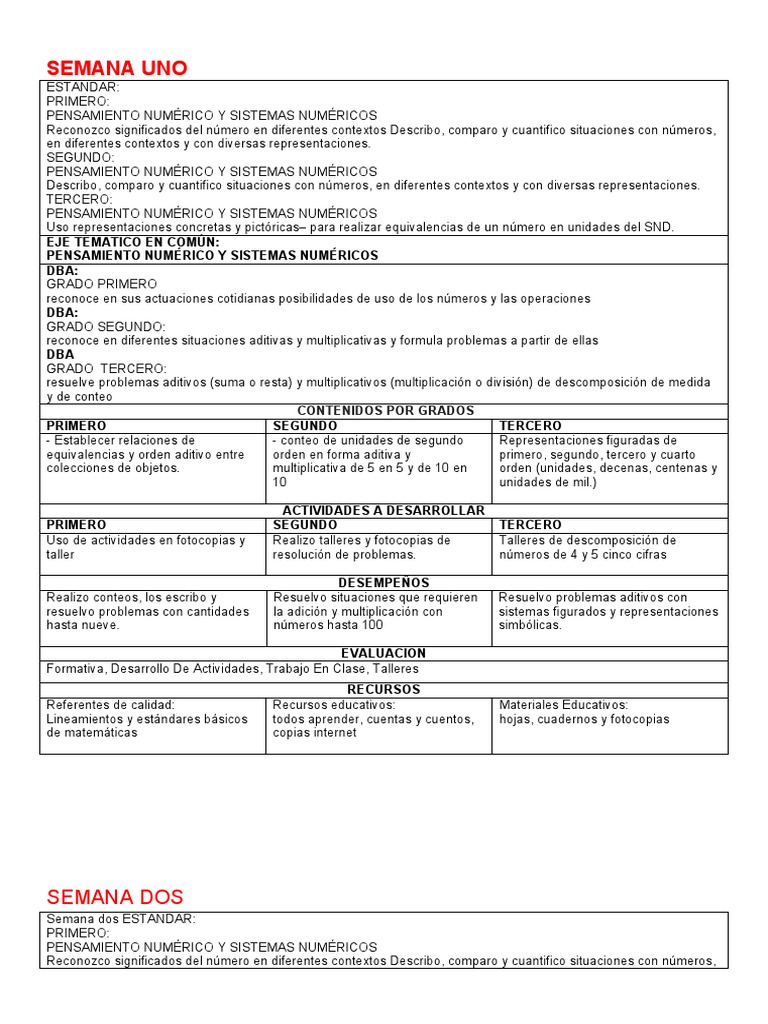 SEMANA UNO

ESTANDAR:
PRIMERO:
PENSAMIENTO NUMÉRICO Y SISTEMAS NUMÉRICOS
Reconozco significados del número en diferentes contextos Describo, comparo y cuantifico situaciones con números, en diferentes contextos y con diversas representaciones.
SEGUNDO:
PENSAMIENTO NUMÉRICO Y SISTEMAS NUMÉRICOS
Describo, comparo y cuantifico situaciones con números, en diferentes contextos y con diversas representaciones.
TERCERO:
PENSAMIENTO NUMÉRICO Y SISTEMAS NUMÉRICOS
Uso representaciones concretas y pictóricas– para realizar equivalencias de un número en unidades del SND.

EJE TEMATICO EN COMÚN:
PENSAMIENTO NUMÉRICO Y SISTEMAS NUMÉRICOS

DBA:
GRADO PRIMERO
reconoce en sus actuaciones cotidianas posibilidades de uso de los números y las operaciones
DBA:
GRADO SEGUNDO:
reconoce en diferentes situaciones aditivas y multiplicativas y formula problemas a partir de ellas
DBA
GRADO TERCERO:
resuelve problemas aditivos (suma o resta) y multiplicativos (multiplicación o división) de descomposición de medida y de conteo

CONTENIDOS POR GRADOS

| PRIMERO | SEGUNDO | TERCERO |
|---|---|---|
| - Establecer relaciones de equivalencias y orden aditivo entre colecciones de objetos. | - conteo de unidades de segundo orden en forma aditiva y multiplicativa de 5 en 5 y de 10 en 10 | Representaciones figuradas de primero, segundo, tercero y cuarto orden (unidades, decenas, centenas y unidades de mil.) |

ACTIVIDADES A DESARROLLAR

| PRIMERO | SEGUNDO | TERCERO |
|---|---|---|
| Uso de actividades en fotocopias y taller | Realizo talleres y fotocopias de resolución de problemas. | Talleres de descomposición de números de 4 y 5 cinco cifras |

DESEMPEÑOS

| | | |
|---|---|---|
| Realizo conteos, los escribo y resuelvo problemas con cantidades hasta nueve. | Resuelvo situaciones que requieren la adición y multiplicación con números hasta 100 | Resuelvo problemas aditivos con sistemas figurados y representaciones simbólicas. |

EVALUACION
Formativa, Desarrollo De Actividades, Trabajo En Clase, Talleres

RECURSOS

| | | |
|---|---|---|
| Referentes de calidad: Lineamientos y estándares básicos de matemáticas | Recursos educativos: todos aprender, cuentas y cuentos, copias internet | Materiales Educativos: hojas, cuadernos y fotocopias |

SEMANA DOS

Semana dos ESTANDAR:
PRIMERO:
PENSAMIENTO NUMÉRICO Y SISTEMAS NUMÉRICOS
Reconozco significados del número en diferentes contextos Describo, comparo y cuantifico situaciones con números,